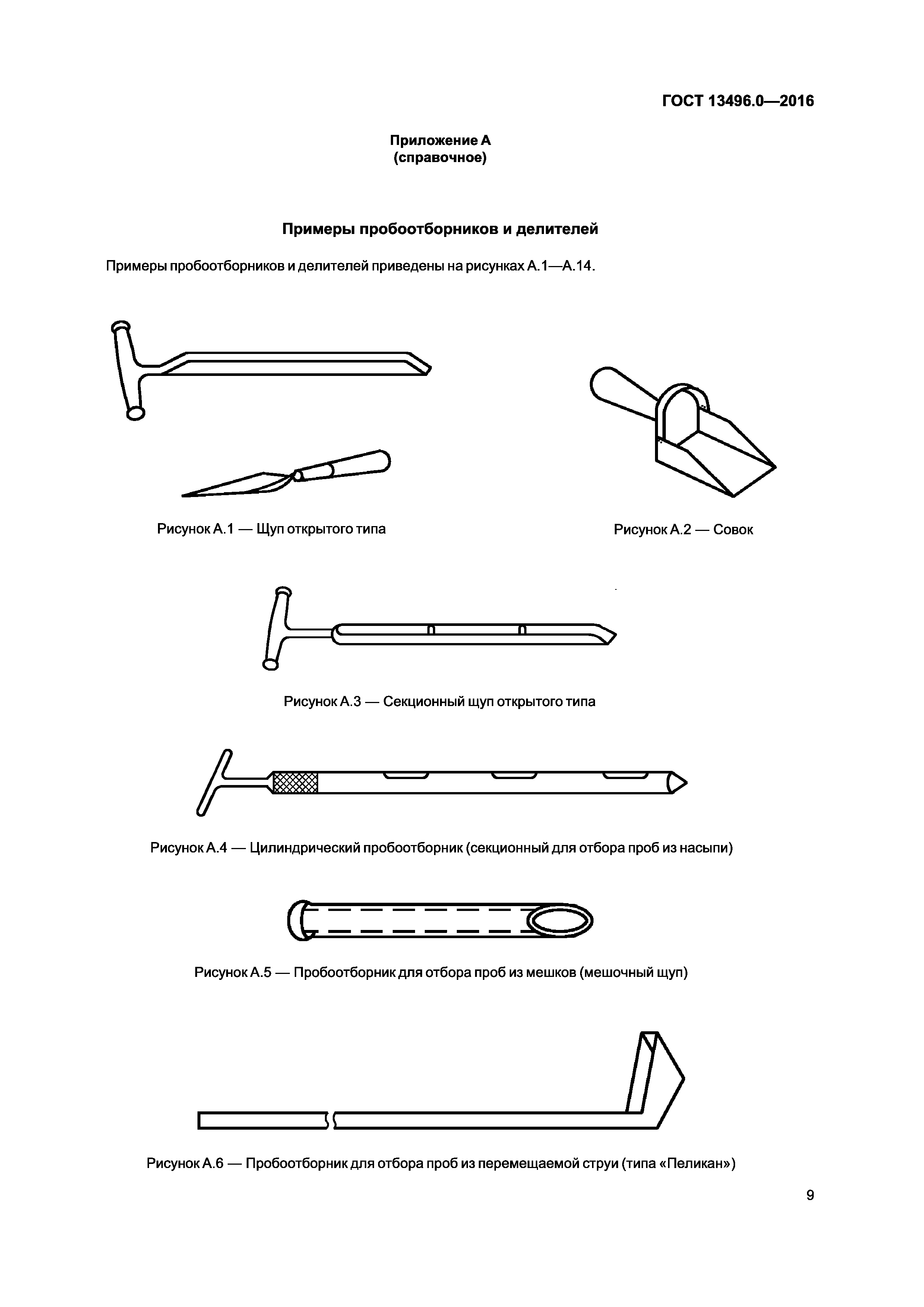 ГОСТ 13496.0—2016

Приложение А
(справочное)

Примеры пробоотборников и делителей

Примеры пробоотборников и делителей приведены на рисунках А.1—А.14.

Рисунок А.1 — Щуп открытого типа

Рисунок А.2 — Совок

Рисунок А.3 — Секционный щуп открытого типа

Рисунок А.4 — Цилиндрический пробоотборник (секционный для отбора проб из насыпи)

Рисунок А.5 — Пробоотборник для отбора проб из мешков (мешочный щуп)

Рисунок А.6 — Пробоотборник для отбора проб из перемещаемой струи (типа «Пеликан»)

9